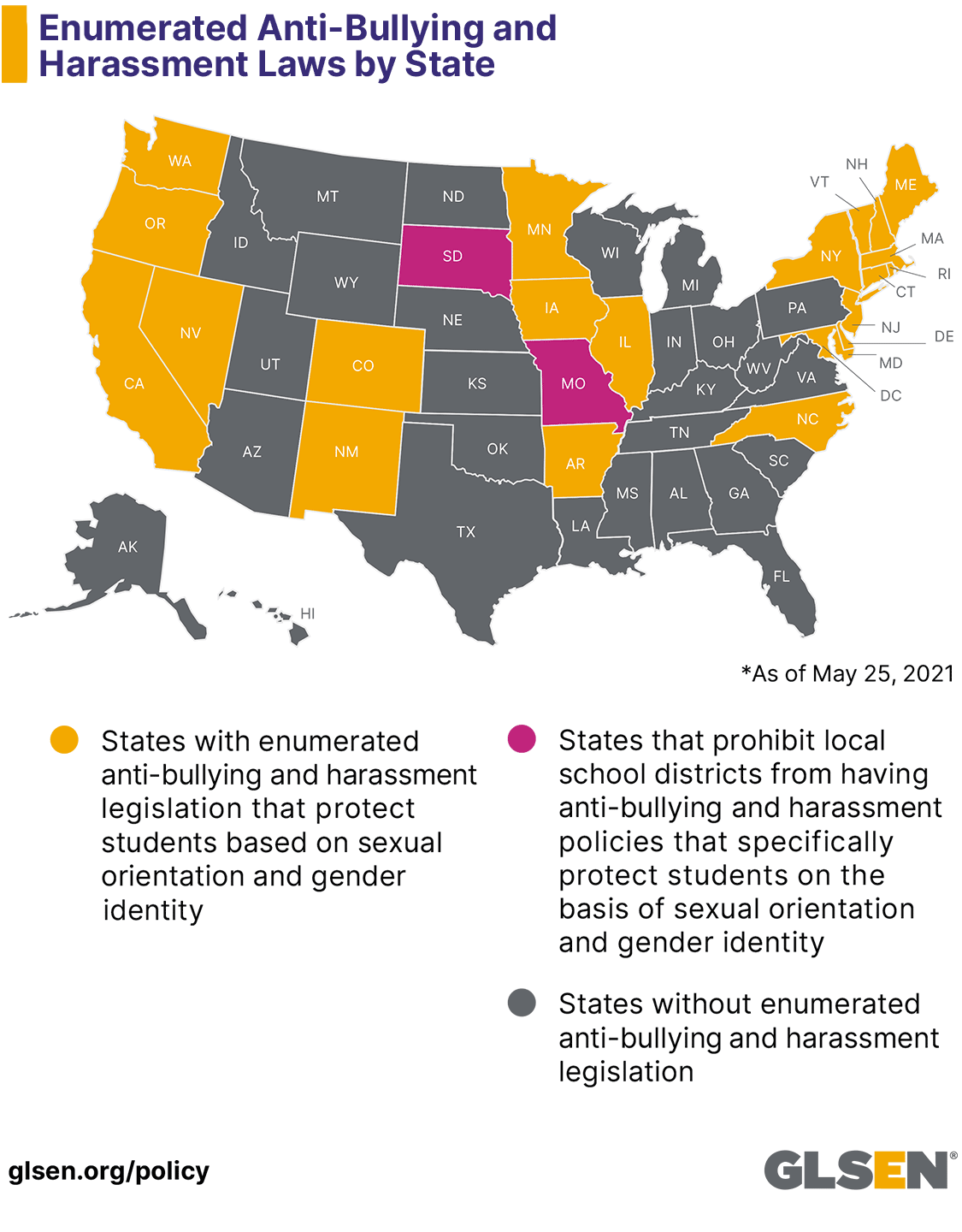 Enumerated Anti-Bullying and Harassment Laws by State

WA
OR
CA
NV
ID
MT
WY
UT
AZ
CO
NM
ND
SD
NE
KS
OK
TX
MN
IA
MO
AR
LA
WI
IL
MI
IN
OH
KY
TN
MS
AL
GA
FL
SC
NC
VA
WV
PA
NY
VT
NH
ME
MA
RI
CT
NJ
DE
MD
DC
AK
HI

*As of May 25, 2021

States with enumerated anti-bullying and harassment legislation that protect students based on sexual orientation and gender identity

States that prohibit local school districts from having anti-bullying and harassment policies that specifically protect students on the basis of sexual orientation and gender identity

States without enumerated anti-bullying and harassment legislation

glsen.org/policy

GLSEN®